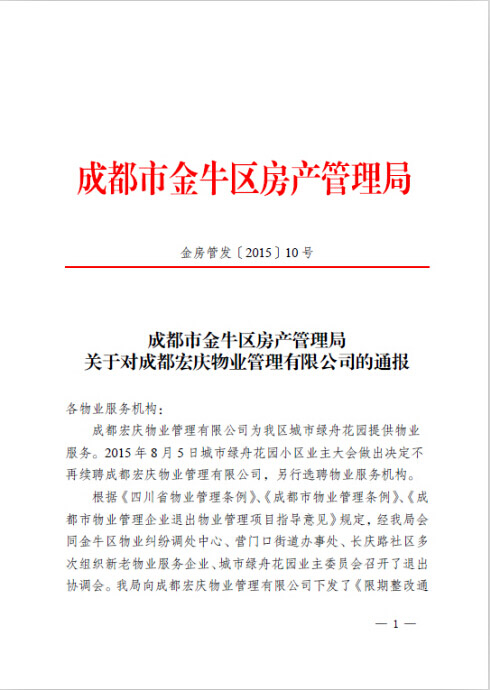 成都市金牛区房产管理局

金房管发〔2015〕10号

成都市金牛区房产管理局
关于对成都宏庆物业管理有限公司的通报

各物业服务机构：

成都宏庆物业管理有限公司为我区城市绿舟花园提供物业服务。2015年8月5日城市绿舟花园小区业主大会做出决定不再续聘成都宏庆物业管理有限公司，另行选聘物业服务机构。

根据《四川省物业管理条例》、《成都市物业管理条例》、《成都市物业管理企业退出物业管理项目指导意见》规定，经我局会同金牛区物业纠纷调处中心、营门口街道办事处、长庆路社区多次组织新老物业服务企业、城市绿舟花园业主委员会召开了退出协调会。我局向成都宏庆物业管理有限公司下发了《限期整改通

— 1 —